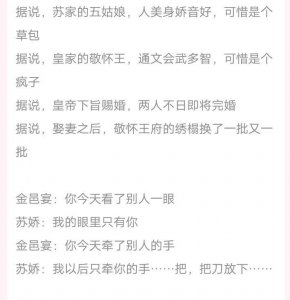 据说，苏家的五姑娘，人美身娇音好，可惜是个草包
据说，皇家的敬怀王，通文会武多智，可惜是个疯子
据说，皇帝下旨赐婚，两人不日即将完婚
据说，娶妻之后，敬怀王府的绣榻换了一批又一批

金邑宴：你今天看了别人一眼
苏娇：我的眼里只有你
金邑宴：你今天牵了别人的手
苏娇：我以后只牵你的手……把，把刀放下……